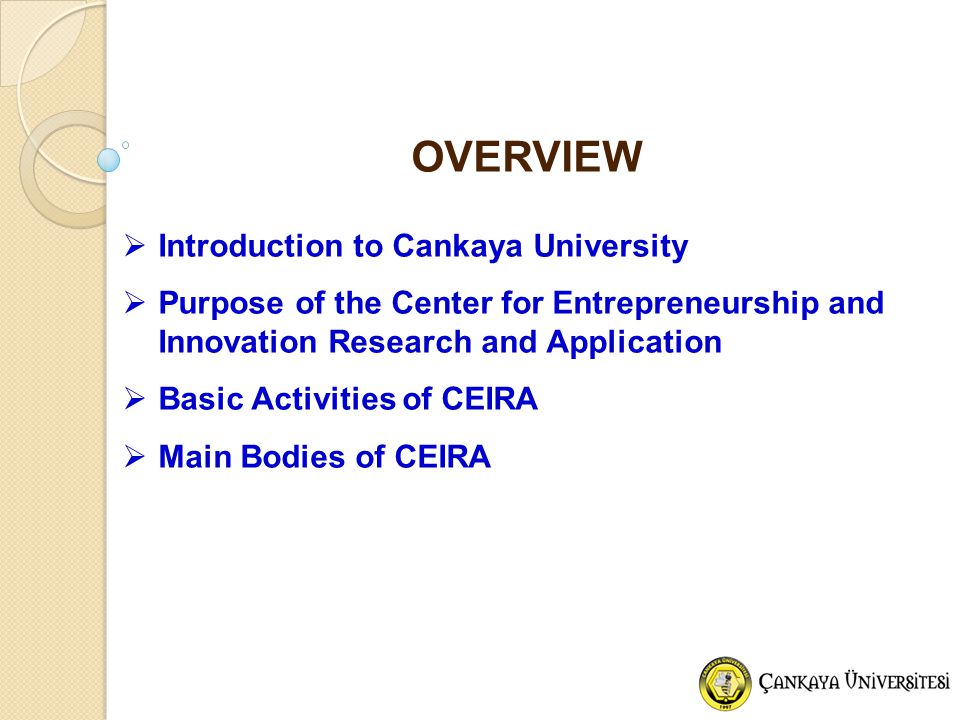 OVERVIEW

➢ Introduction to Cankaya University

➢ Purpose of the Center for Entrepreneurship and Innovation Research and Application

➢ Basic Activities of CEIRA

➢ Main Bodies of CEIRA

ÇANKAYA ÜNİVERSİTESİ